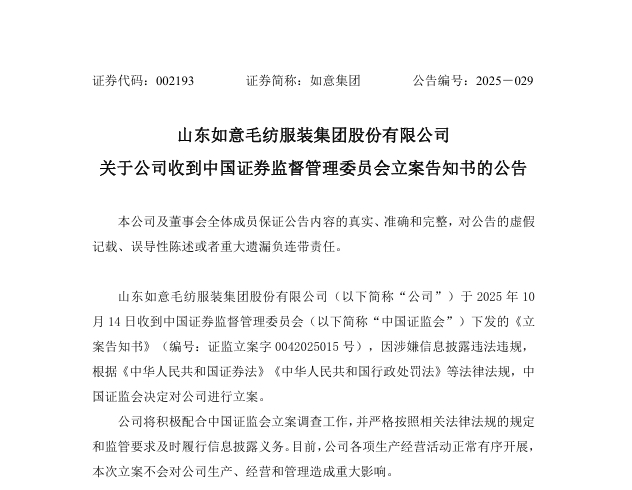 证券代码：002193　　　　证券简称：如意集团　　　　公告编号：2025－029

山东如意毛纺服装集团股份有限公司
关于公司收到中国证券监督管理委员会立案告知书的公告

本公司及董事会全体成员保证公告内容的真实、准确和完整，对公告的虚假记载、误导性陈述或者重大遗漏负连带责任。

山东如意毛纺服装集团股份有限公司（以下简称“公司”）于 2025 年 10 月 14 日收到中国证券监督管理委员会（以下简称“中国证监会”）下发的《立案告知书》（编号：证监立案字 0042025015 号），因涉嫌信息披露违法违规，根据《中华人民共和国证券法》《中华人民共和国行政处罚法》等法律法规，中国证监会决定对公司进行立案。

公司将积极配合中国证监会立案调查工作，并严格按照相关法律法规的规定和监管要求及时履行信息披露义务。目前，公司各项生产经营活动正常有序开展，本次立案不会对公司生产、经营和管理造成重大影响。